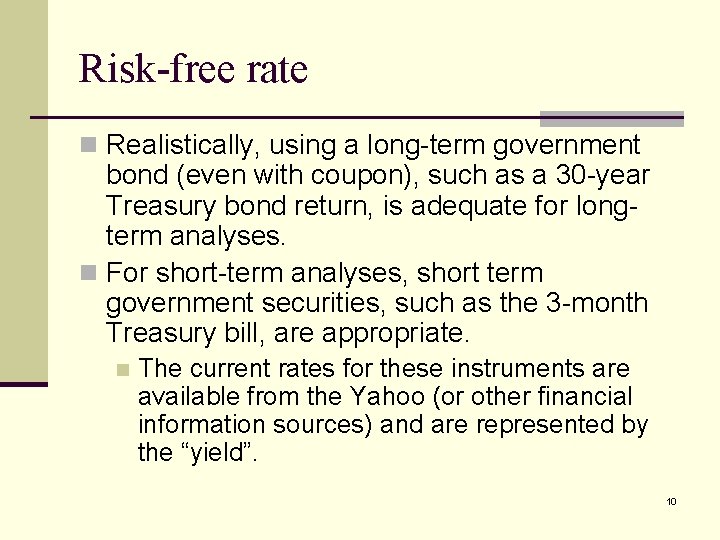 Risk-free rate

Realistically, using a long-term government bond (even with coupon), such as a 30-year Treasury bond return, is adequate for long-term analyses.

For short-term analyses, short term government securities, such as the 3-month Treasury bill, are appropriate.

The current rates for these instruments are available from the Yahoo (or other financial information sources) and are represented by the “yield”.

10